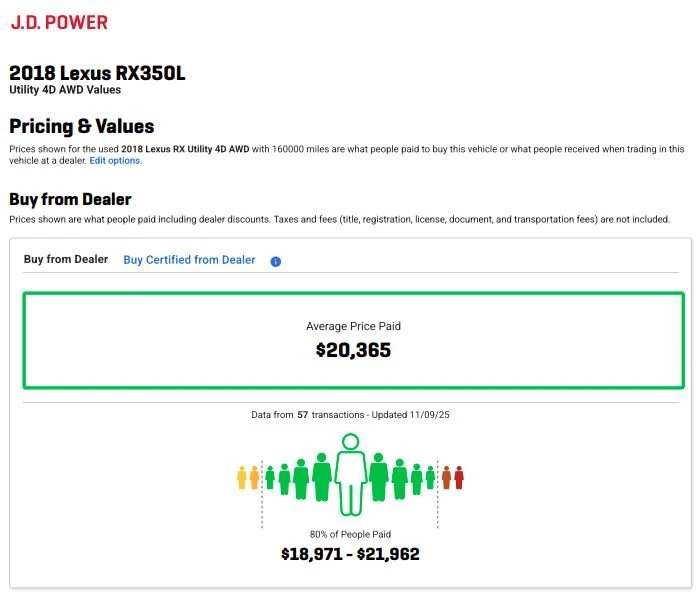 J.D. POWER

2018 Lexus RX350L
Utility 4D AWD Values

Pricing & Values

Prices shown for the used 2018 Lexus RX Utility 4D AWD with 160000 miles are what people paid to buy this vehicle or what people received when trading in this vehicle at a dealer. Edit options.

Buy from Dealer

Prices shown are what people paid including dealer discounts. Taxes and fees (title, registration, license, document, and transportation fees) are not included.

Buy from Dealer Buy Certified from Dealer

Average Price Paid
$20,365

Data from 57 transactions - Updated 11/09/25

80% of People Paid
$18,971 - $21,962